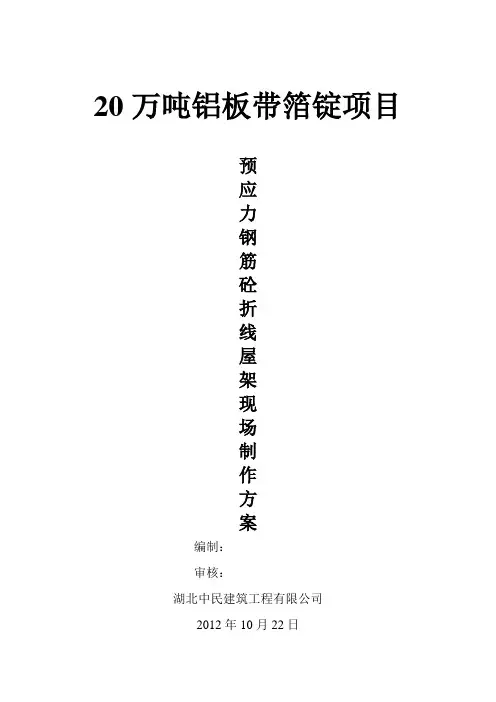 20万吨铝板带箔锭项目

预应力钢筋砼折线屋架现场制作方案

编制：

审核：

湖北中民建筑工程有限公司

2012年10月22日